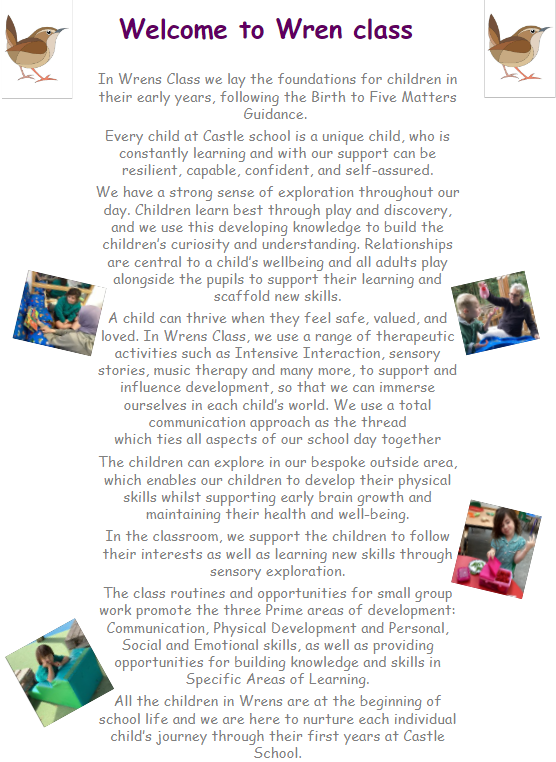 Welcome to Wren class

In Wrens Class we lay the foundations for children in their early years, following the Birth to Five Matters Guidance.

Every child at Castle school is a unique child, who is constantly learning and with our support can be resilient, capable, confident, and self-assured.

We have a strong sense of exploration throughout our day. Children learn best through play and discovery, and we use this developing knowledge to build the children's curiosity and understanding. Relationships are central to a child's wellbeing and all adults play alongside the pupils to support their learning and scaffold new skills.

A child can thrive when they feel safe, valued, and loved. In Wrens Class, we use a range of therapeutic activities such as Intensive Interaction, sensory stories, music therapy and many more, to support and influence development, so that we can immerse ourselves in each child's world. We use a total communication approach as the thread which ties all aspects of our school day together

The children can explore in our bespoke outside area, which enables our children to develop their physical skills whilst supporting early brain growth and maintaining their health and well-being.

In the classroom, we support the children to follow their interests as well as learning new skills through sensory exploration.

The class routines and opportunities for small group work promote the three Prime areas of development: Communication, Physical Development and Personal, Social and Emotional skills, as well as providing opportunities for building knowledge and skills in Specific Areas of Learning.

All the children in Wrens are at the beginning of school life and we are here to nurture each individual child's journey through their first years at Castle School.